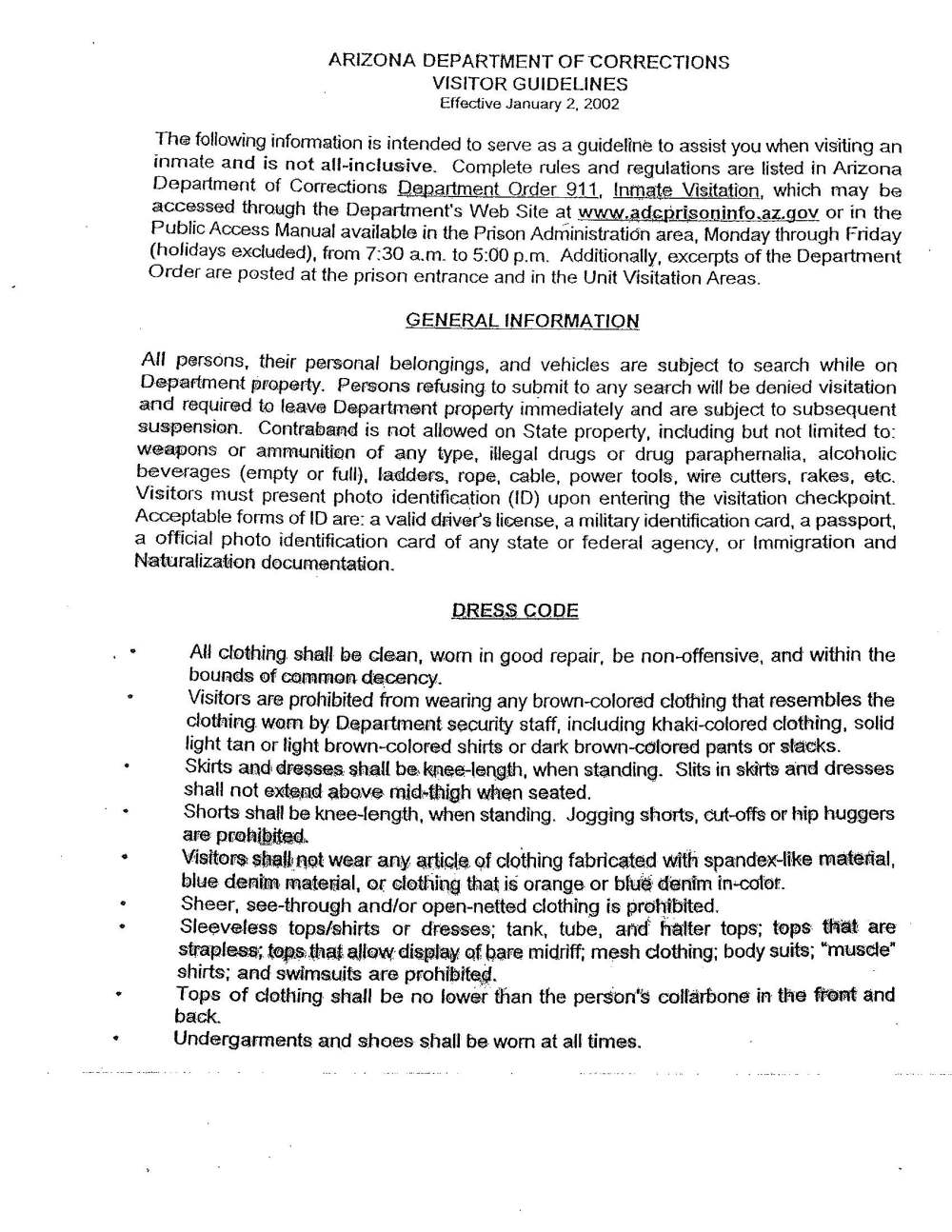 ARIZONA DEPARTMENT OF CORRECTIONS
VISITOR GUIDELINES
Effective January 2, 2002

The following information is intended to serve as a guideline to assist you when visiting an inmate and is not all-inclusive. Complete rules and regulations are listed in Arizona Department of Corrections Department Order 911, Inmate Visitation, which may be accessed through the Department's Web Site at www.adcprisoninfo.az.gov or in the Public Access Manual available in the Prison Administration area, Monday through Friday (holidays excluded), from 7:30 a.m. to 5:00 p.m. Additionally, excerpts of the Department Order are posted at the prison entrance and in the Unit Visitation Areas.

GENERAL INFORMATION

All persons, their personal belongings, and vehicles are subject to search while on Department property. Persons refusing to submit to any search will be denied visitation and required to leave Department property immediately and are subject to subsequent suspension. Contraband is not allowed on State property, including but not limited to: weapons or ammunition of any type, illegal drugs or drug paraphernalia, alcoholic beverages (empty or full), ladders, rope, cable, power tools, wire cutters, rakes, etc. Visitors must present photo identification (ID) upon entering the visitation checkpoint. Acceptable forms of ID are: a valid driver's license, a military identification card, a passport, a official photo identification card of any state or federal agency, or Immigration and Naturalization documentation.

DRESS CODE

• All clothing shall be clean, worn in good repair, be non-offensive, and within the bounds of common decency.
• Visitors are prohibited from wearing any brown-colored clothing that resembles the clothing worn by Department security staff, including khaki-colored clothing, solid light tan or light brown-colored shirts or dark brown-colored pants or slacks.
• Skirts and dresses shall be knee-length, when standing. Slits in skirts and dresses shall not extend above mid-thigh when seated.
• Shorts shall be knee-length, when standing. Jogging shorts, cut-offs or hip huggers are prohibited.
• Visitors shall not wear any article of clothing fabricated with spandex-like material, blue denim material, or clothing that is orange or blue denim in-color.
• Sheer, see-through and/or open-netted clothing is prohibited.
• Sleeveless tops/shirts or dresses; tank, tube, and halter tops; tops that are strapless; tops that allow display of bare midriff; mesh clothing; body suits; "muscle" shirts; and swimsuits are prohibited.
• Tops of clothing shall be no lower than the person's collarbone in the front and back.
• Undergarments and shoes shall be worn at all times.